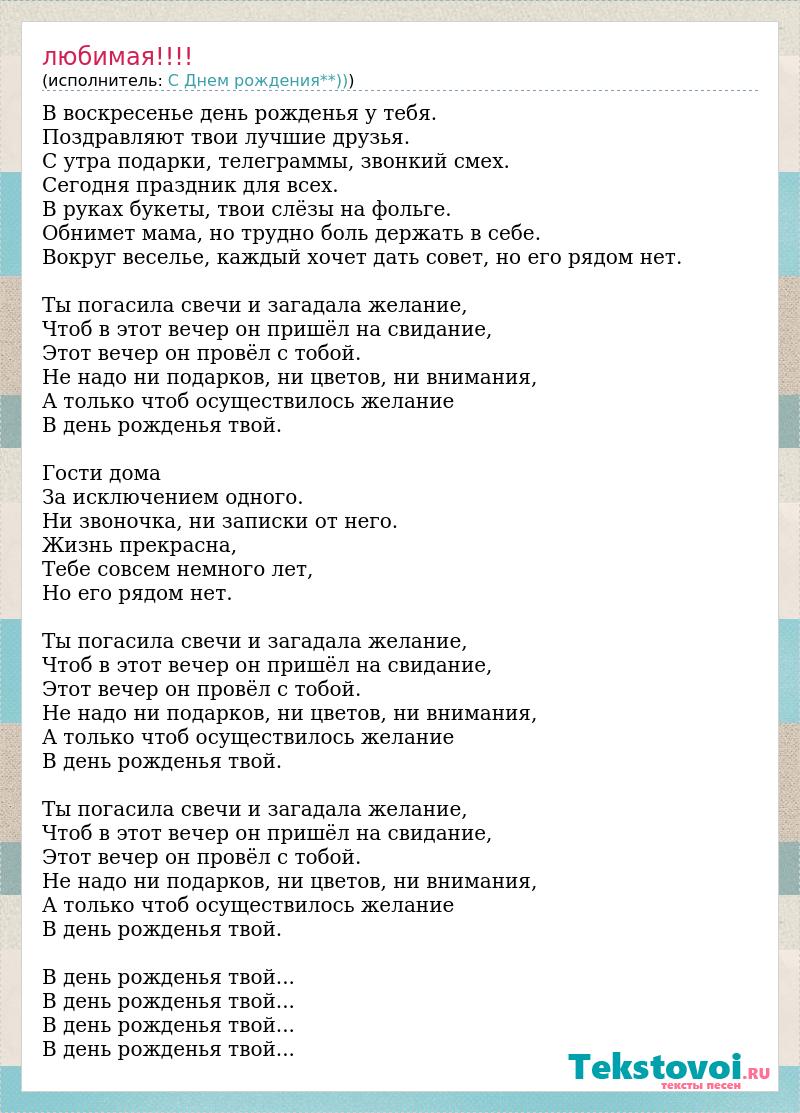 любимая!!!!
(исполнитель: С Днем рождения**)))

В воскресенье день рожденья у тебя.
Поздравляют твои лучшие друзья.
С утра подарки, телеграммы, звонкий смех.
Сегодня праздник для всех.
В руках букеты, твои слёзы на фольге.
Обнимет мама, но трудно боль держать в себе.
Вокруг веселье, каждый хочет дать совет, но его рядом нет.

Ты погасила свечи и загадала желание,
Чтоб в этот вечер он пришёл на свидание,
Этот вечер он провёл с тобой.
Не надо ни подарков, ни цветов, ни внимания,
А только чтоб осуществилось желание
В день рожденья твой.

Гости дома
За исключением одного.
Ни звоночка, ни записки от него.
Жизнь прекрасна,
Тебе совсем немного лет,
Но его рядом нет.

Ты погасила свечи и загадала желание,
Чтоб в этот вечер он пришёл на свидание,
Этот вечер он провёл с тобой.
Не надо ни подарков, ни цветов, ни внимания,
А только чтоб осуществилось желание
В день рожденья твой.

Ты погасила свечи и загадала желание,
Чтоб в этот вечер он пришёл на свидание,
Этот вечер он провёл с тобой.
Не надо ни подарков, ни цветов, ни внимания,
А только чтоб осуществилось желание
В день рожденья твой.

В день рожденья твой...
В день рожденья твой...
В день рожденья твой...
В день рожденья твой...

Tekstovoi.RU
тексты песен